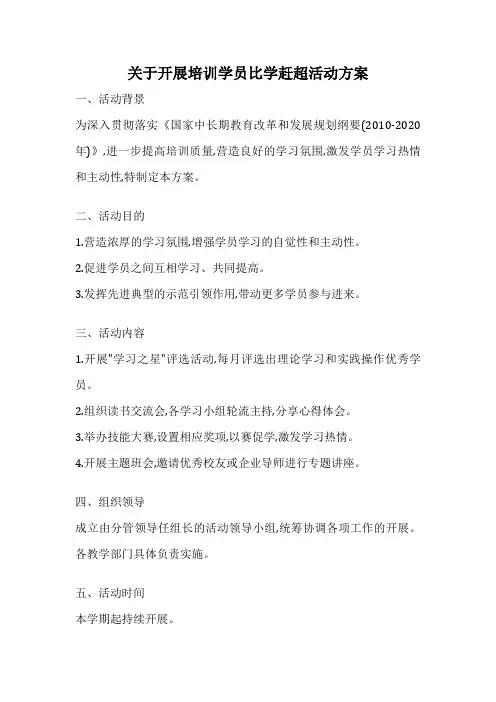 关于开展培训学员比学赶超活动方案

一、活动背景

为深入贯彻落实《国家中长期教育改革和发展规划纲要(2010-2020年)》,进一步提高培训质量,营造良好的学习氛围,激发学员学习热情和主动性,特制定本方案。

二、活动目的

1.营造浓厚的学习氛围,增强学员学习的自觉性和主动性。

2.促进学员之间互相学习、共同提高。

3.发挥先进典型的示范引领作用,带动更多学员参与进来。

三、活动内容

1.开展"学习之星"评选活动,每月评选出理论学习和实践操作优秀学员。

2.组织读书交流会,各学习小组轮流主持,分享心得体会。

3.举办技能大赛,设置相应奖项,以赛促学,激发学习热情。

4.开展主题班会,邀请优秀校友或企业导师进行专题讲座。

四、组织领导

成立由分管领导任组长的活动领导小组,统筹协调各项工作的开展。各教学部门具体负责实施。

五、活动时间

本学期起持续开展。